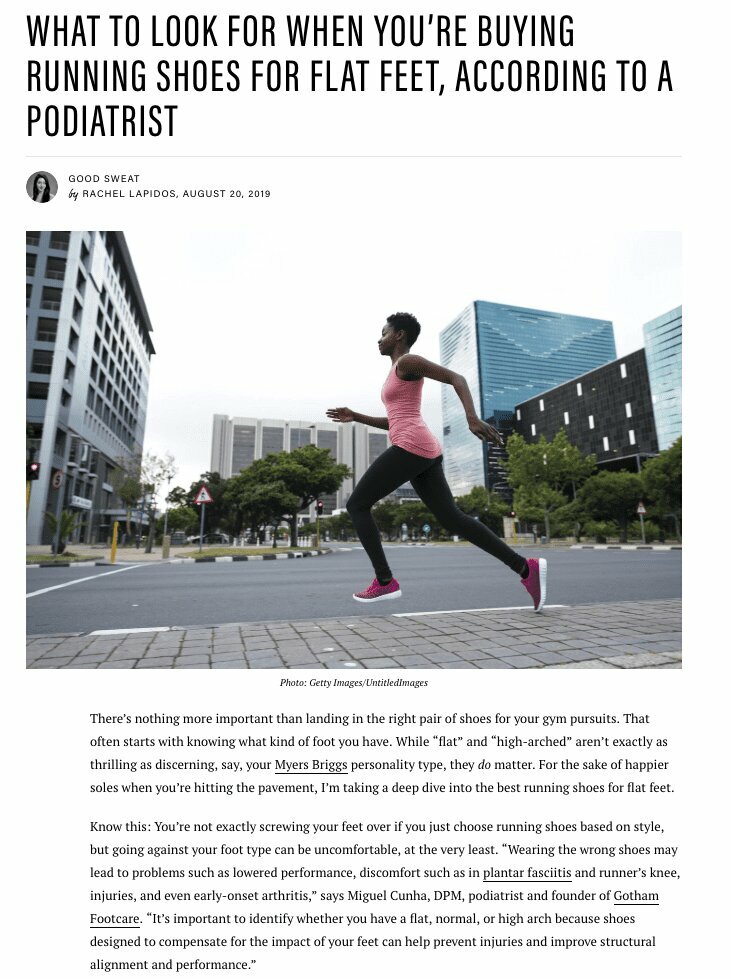 WHAT TO LOOK FOR WHEN YOU'RE BUYING RUNNING SHOES FOR FLAT FEET, ACCORDING TO A PODIATRIST

GOOD SWEAT
by RACHEL LAPIDOS, AUGUST 20, 2019

Photo: Getty Images/UntitledImages

There's nothing more important than landing in the right pair of shoes for your gym pursuits. That often starts with knowing what kind of foot you have. While "flat" and "high-arched" aren't exactly as thrilling as discerning, say, your Myers Briggs personality type, they do matter. For the sake of happier soles when you're hitting the pavement, I'm taking a deep dive into the best running shoes for flat feet.

Know this: You're not exactly screwing your feet over if you just choose running shoes based on style, but going against your foot type can be uncomfortable, at the very least. "Wearing the wrong shoes may lead to problems such as lowered performance, discomfort such as in plantar fasciitis and runner's knee, injuries, and even early-onset arthritis," says Miguel Cunha, DPM, podiatrist and founder of Gotham Footcare. "It's important to identify whether you have a flat, normal, or high arch because shoes designed to compensate for the impact of your feet can help prevent injuries and improve structural alignment and performance."